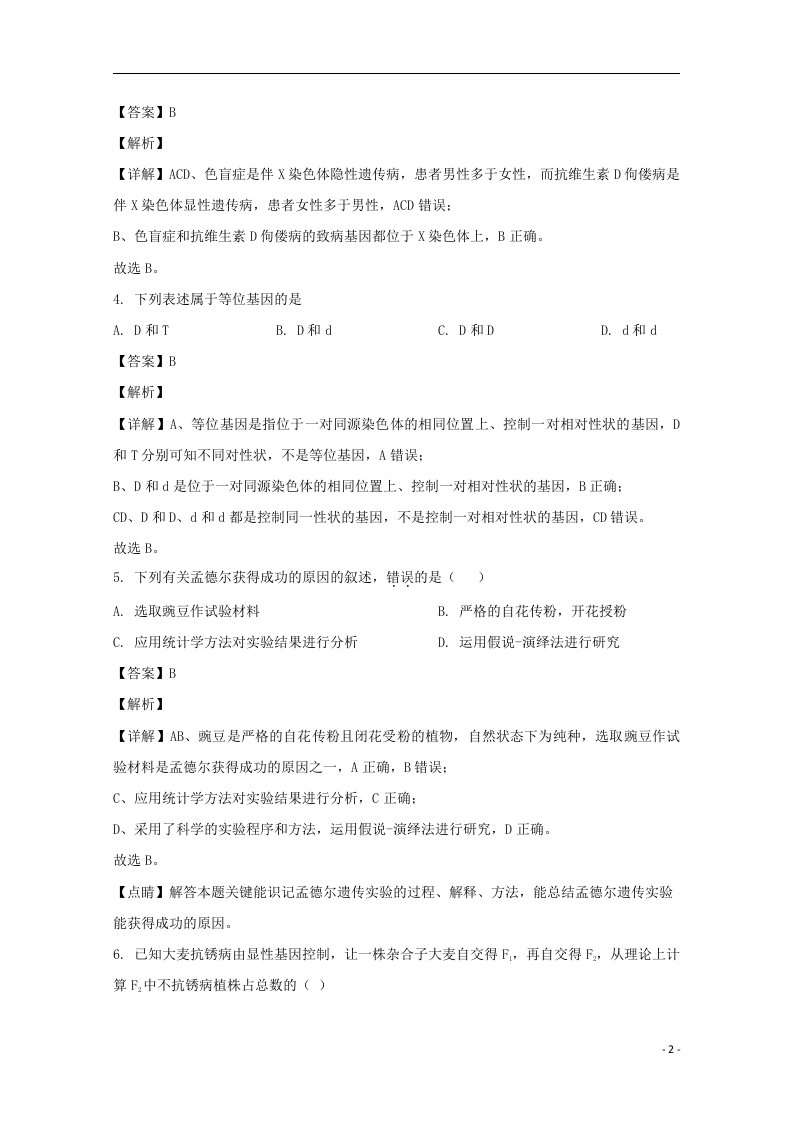 【答案】B

【解析】

【详解】ACD、色盲症是伴X染色体隐性遗传病，患者男性多于女性，而抗维生素D佝偻病是伴X染色体显性遗传病，患者女性多于男性，ACD错误；

B、色盲症和抗维生素D佝偻病的致病基因都位于X染色体上，B正确。

故选B。

4. 下列表述属于等位基因的是

A. D和T B. D和d C. D和D D. d和d

【答案】B

【解析】

【详解】A、等位基因是指位于一对同源染色体的相同位置上、控制一对相对性状的基因，D和T分别可知不同对性状，不是等位基因，A错误；

B、D和d是位于一对同源染色体的相同位置上、控制一对相对性状的基因，B正确；

CD、D和D、d和d都是控制同一性状的基因，不是控制一对相对性状的基因，CD错误。

故选B。

5. 下列有关孟德尔获得成功的原因的叙述，错误的是（ ）

A. 选取豌豆作试验材料 B. 严格的自花传粉，开花授粉

C. 应用统计学方法对实验结果进行分析 D. 运用假说-演绎法进行研究

【答案】B

【解析】

【详解】AB、豌豆是严格的自花传粉且闭花受粉的植物，自然状态下为纯种，选取豌豆作试验材料是孟德尔获得成功的原因之一，A正确，B错误；

C、应用统计学方法对实验结果进行分析，C正确；

D、采用了科学的实验程序和方法，运用假说-演绎法进行研究，D正确。

故选B。

【点睛】解答本题关键能识记孟德尔遗传实验的过程、解释、方法，能总结孟德尔遗传实验能获得成功的原因。

6. 已知大麦抗锈病由显性基因控制，让一株杂合子大麦自交得$F_1$，再自交得$F_2$，从理论上计算$F_2$中不抗锈病植株占总数的（ ）

- 2 -